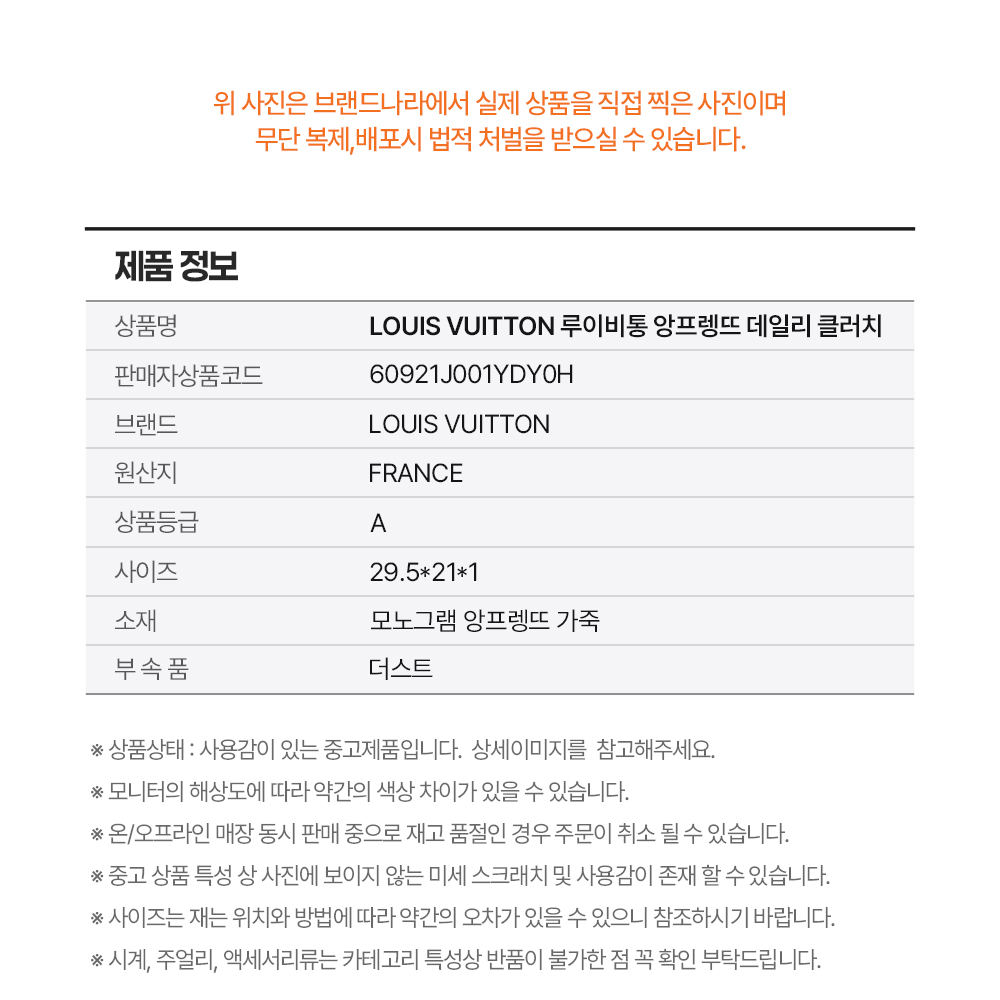 위 사진은 브랜드나라에서 실제 상품을 직접 찍은 사진이며
무단 복제,배포시 법적 처벌을 받으실 수 있습니다.

제품 정보

| 상품명 | LOUIS VUITTON 루이비통 앙프렝뜨 데일리 클러치 |
|---|---|
| 판매자상품코드 | 60921J001YDY0H |
| 브랜드 | LOUIS VUITTON |
| 원산지 | FRANCE |
| 상품등급 | A |
| 사이즈 | 29.5*21*1 |
| 소재 | 모노그램 앙프렝뜨 가죽 |
| 부 속 품 | 더스트 |

※ 상품상태 : 사용감이 있는 중고제품입니다. 상세이미지를 참고해주세요.

※ 모니터의 해상도에 따라 약간의 색상 차이가 있을 수 있습니다.

※ 온/오프라인 매장 동시 판매 중으로 재고 품절인 경우 주문이 취소 될 수 있습니다.

※ 중고 상품 특성 상 사진에 보이지 않는 미세 스크래치 및 사용감이 존재 할 수 있습니다.

※ 사이즈는 재는 위치와 방법에 따라 약간의 오차가 있을 수 있으니 참조하시기 바랍니다.

※ 시계, 주얼리, 액세서리류는 카테고리 특성상 반품이 불가한 점 꼭 확인 부탁드립니다.